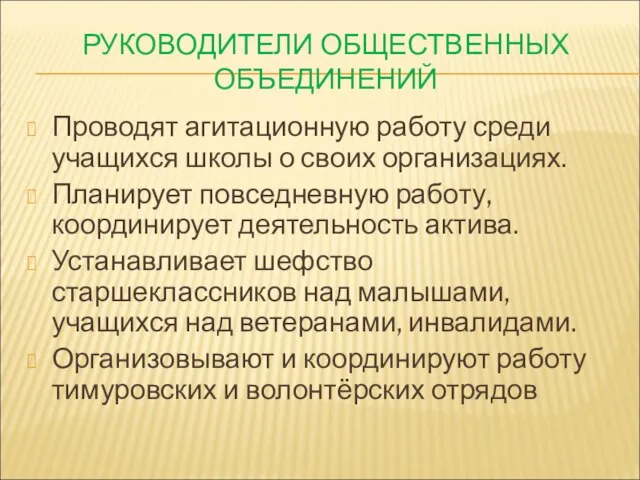 РУКОВОДИТЕЛИ ОБЩЕСТВЕННЫХ ОБЪЕДИНЕНИЙ

Проводят агитационную работу среди учащихся школы о своих организациях.

Планирует повседневную работу, координирует деятельность актива.

Устанавливает шефство старшеклассников над малышами, учащихся над ветеранами, инвалидами.

Организовывают и координируют работу тимуровских и волонтёрских отрядов